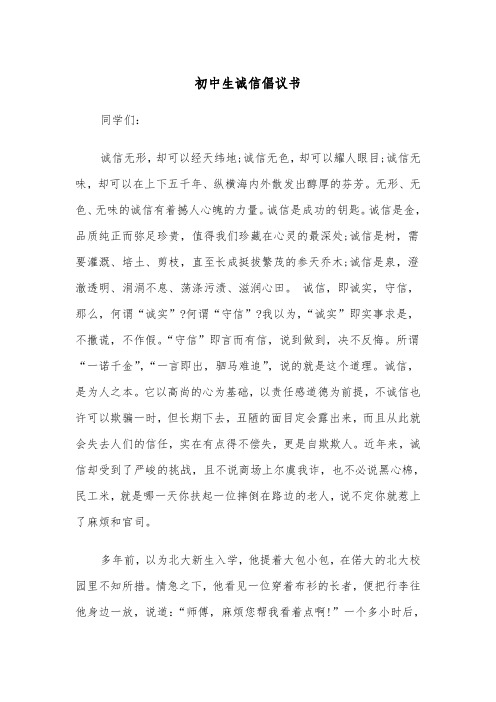 初中生诚信倡议书

同学们：

诚信无形，却可以经天纬地;诚信无色，却可以耀人眼目;诚信无味，却可以在上下五千年、纵横海内外散发出醇厚的芬芳。无形、无色、无味的诚信有着撼人心魄的力量。诚信是成功的钥匙。诚信是金，品质纯正而弥足珍贵，值得我们珍藏在心灵的最深处;诚信是树，需要灌溉、培土、剪枝，直至长成挺拔繁茂的参天乔木;诚信是泉，澄澈透明、涓涓不息、荡涤污渍、滋润心田。 诚信，即诚实，守信，那么，何谓“诚实”?何谓“守信”?我以为，“诚实”即实事求是，不撒谎，不作假。“守信”即言而有信，说到做到，决不反悔。所谓“一诺千金”，“一言即出，驷马难追”，说的就是这个道理。诚信，是为人之本。它以高尚的心为基础，以责任感道德为前提，不诚信也许可以欺骗一时，但长期下去，丑陋的面目定会露出来，而且从此就会失去人们的信任，实在有点得不偿失，更是自欺欺人。近年来，诚信却受到了严峻的挑战，且不说商场上尔虞我诈，也不必说黑心棉，民工米，就是哪一天你扶起一位摔倒在路边的老人，说不定你就惹上了麻烦和官司。

多年前，以为北大新生入学，他提着大包小包，在偌大的北大校园里不知所措。情急之下，他看见一位穿着布衫的长者，便把行李往他身边一放，说道：“师傅，麻烦您帮我看着点啊!”一个多小时后，